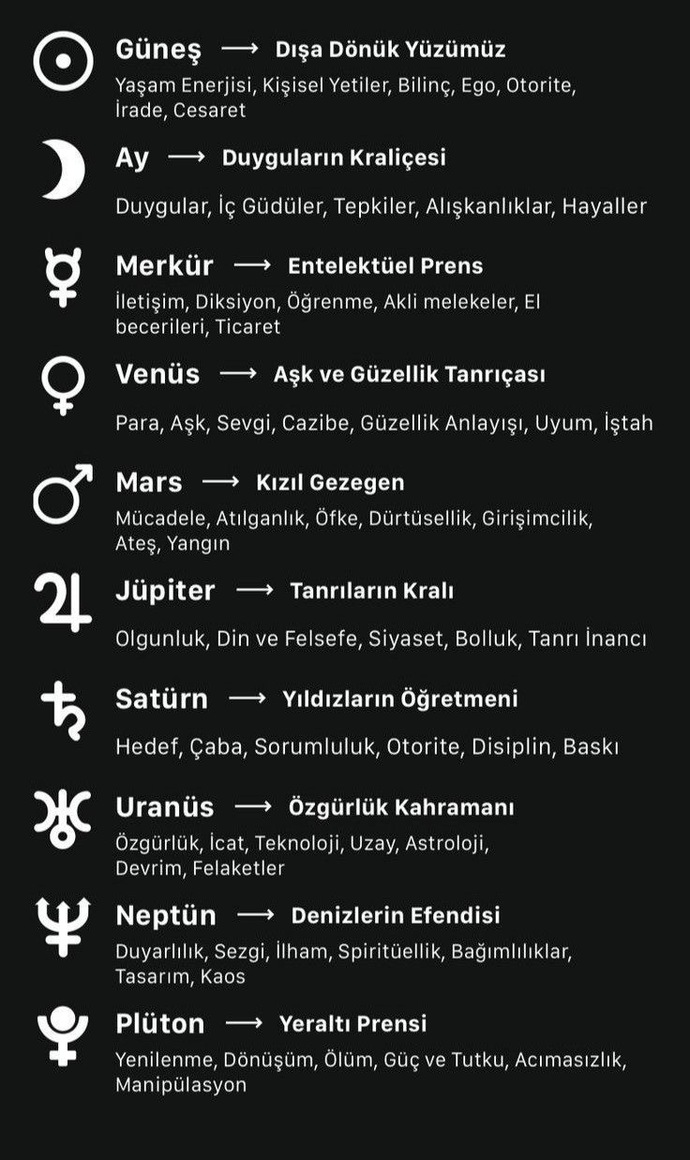 Güneş ⟶ Dışa Dönük Yüzümüz

Yaşam Enerjisi, Kişisel Yetiler, Bilinç, Ego, Otorite, İrade, Cesaret

Ay ⟶ Duyguların Kraliçesi

Duygular, İç Güdüler, Tepkiler, Alışkanlıklar, Hayaller

Merkür ⟶ Entelektüel Prens

İletişim, Diksiyon, Öğrenme, Akli melekeler, El becerileri, Ticaret

Venüs ⟶ Aşk ve Güzellik Tanrıçası

Para, Aşk, Sevgi, Cazibe, Güzellik Anlayışı, Uyum, İştah

Mars ⟶ Kızıl Gezegen

Mücadele, Atılganlık, Öfke, Dürtüsellik, Girişimcilik, Ateş, Yangın

Jüpiter ⟶ Tanrıların Kralı

Olgunluk, Din ve Felsefe, Siyaset, Bolluk, Tanrı İnancı

Satürn ⟶ Yıldızların Öğretmeni

Hedef, Çaba, Sorumluluk, Otorite, Disiplin, Baskı

Uranüs ⟶ Özgürlük Kahramanı

Özgürlük, İcat, Teknoloji, Uzay, Astroloji, Devrim, Felaketler

Neptün ⟶ Denizlerin Efendisi

Duyarlılık, Sezgi, İlham, Spiritüellik, Bağımlılıklar, Tasarım, Kaos

Plüton ⟶ Yeraltı Prensi

Yenilenme, Dönüşüm, Ölüm, Güç ve Tutku, Acımasızlık, Manipülasyon